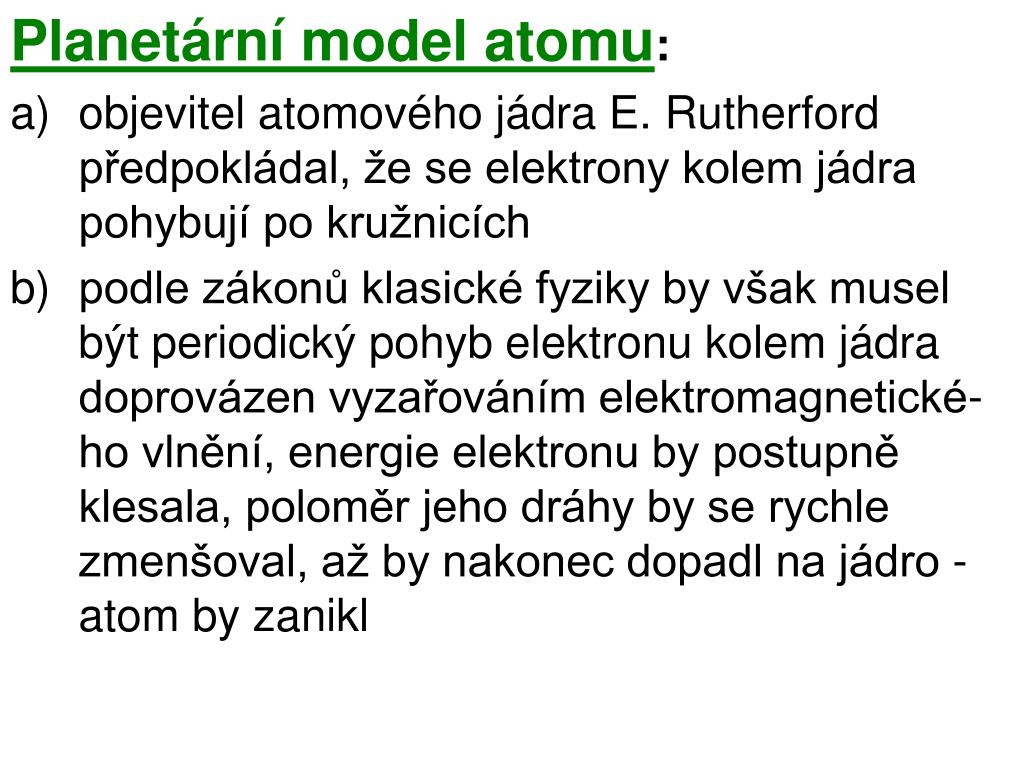 Planetární model atomu:

a) objevitel atomového jádra E. Rutherford předpokládal, že se elektrony kolem jádra pohybují po kružnicích

b) podle zákonů klasické fyziky by však musel být periodický pohyb elektronu kolem jádra doprovázen vyzařováním elektromagnetického vlnění, energie elektronu by postupně klesala, poloměr jeho dráhy by se rychle zmenšoval, až by nakonec dopadl na jádro - atom by zanikl